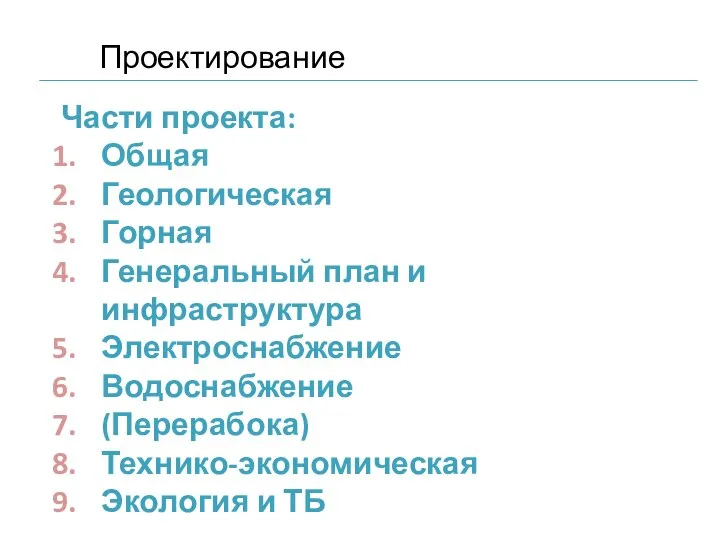 Проектирование

Части проекта:
1. Общая
2. Геологическая
3. Горная
4. Генеральный план и инфраструктура
5. Электроснабжение
6. Водоснабжение
7. (Перерабока)
8. Технико-экономическая
9. Экология и ТБ